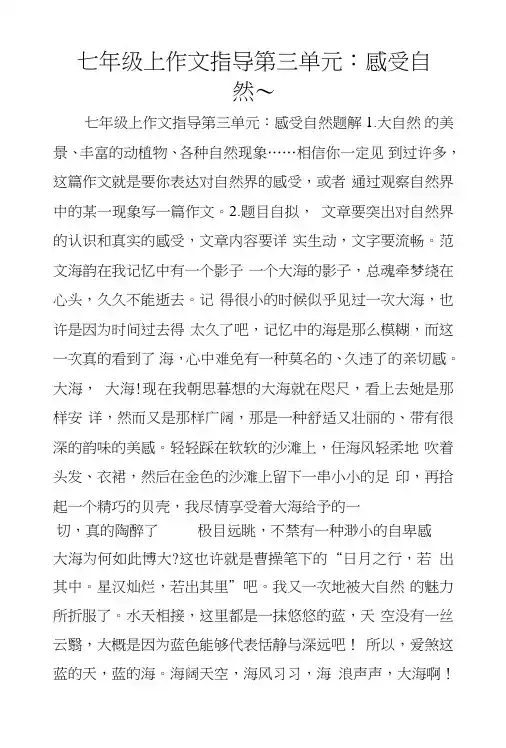 七年级上作文指导第三单元：感受自然～

七年级上作文指导第三单元：感受自然题解 1.大自然 的美景、丰富的动植物、各种自然现象……相信你一定见 到过许多，这篇作文就是要你表达对自然界的感受，或者 通过观察自然界中的某一现象写一篇作文。2.题目自拟， 文章要突出对自然界的认识和真实的感受，文章内容要详 实生动，文字要流畅。范文海韵在我记忆中有一个影子 一个大海的影子，总魂牵梦绕在心头，久久不能逝去。记 得很小的时候似乎见过一次大海，也许是因为时间过去得 太久了吧，记忆中的海是那么模糊，而这一次真的看到了 海，心中难免有一种莫名的、久违了的亲切感。大海， 大海!现在我朝思暮想的大海就在咫尺，看上去她是那样安 详，然而又是那样广阔，那是一种舒适又壮丽的、带有很深的韵味的美感。轻轻踩在软软的沙滩上，任海风轻柔地 吹着头发、衣裙，然后在金色的沙滩上留下一串小小的足 印，再拾起一个精巧的贝壳，我尽情享受着大海给予的一切，真的陶醉了 极目远眺，不禁有一种渺小的自卑感 大海为何如此博大?这也许就是曹操笔下的“日月之行，若 出其中。星汉灿烂，若出其里”吧。我又一次地被大自然 的魅力所折服了。水天相接，这里都是一抹悠悠的蓝，天 空没有一丝云翳，大概是因为蓝色能够代表恬静与深远吧！ 所以，爱煞这蓝的天，蓝的海。海阔天空，海风习习，海 浪声声，大海啊！